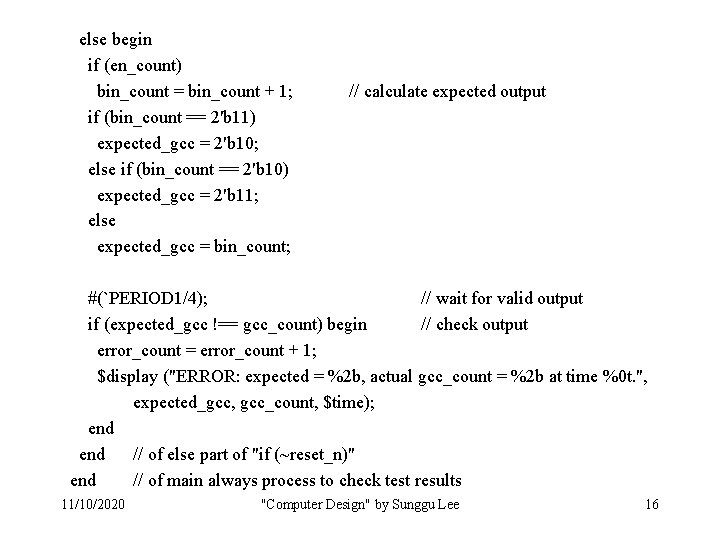 else begin
  if (en_count)
    bin_count = bin_count + 1;            // calculate expected output
  if (bin_count == 2'b11)
    expected_gcc = 2'b10;
  else if (bin_count == 2'b10)
    expected_gcc = 2'b11;
  else
    expected_gcc = bin_count;

  #(`PERIOD1/4);                                    // wait for valid output
  if (expected_gcc !== gcc_count) begin           // check output
    error_count = error_count + 1;
    $display ("ERROR: expected = %2b, actual gcc_count = %2b at time %0t.",
          expected_gcc, gcc_count, $time);
  end
 end      // of else part of "if (~reset_n)"
end      // of main always process to check test results

11/10/2020    "Computer Design" by Sunggu Lee    16